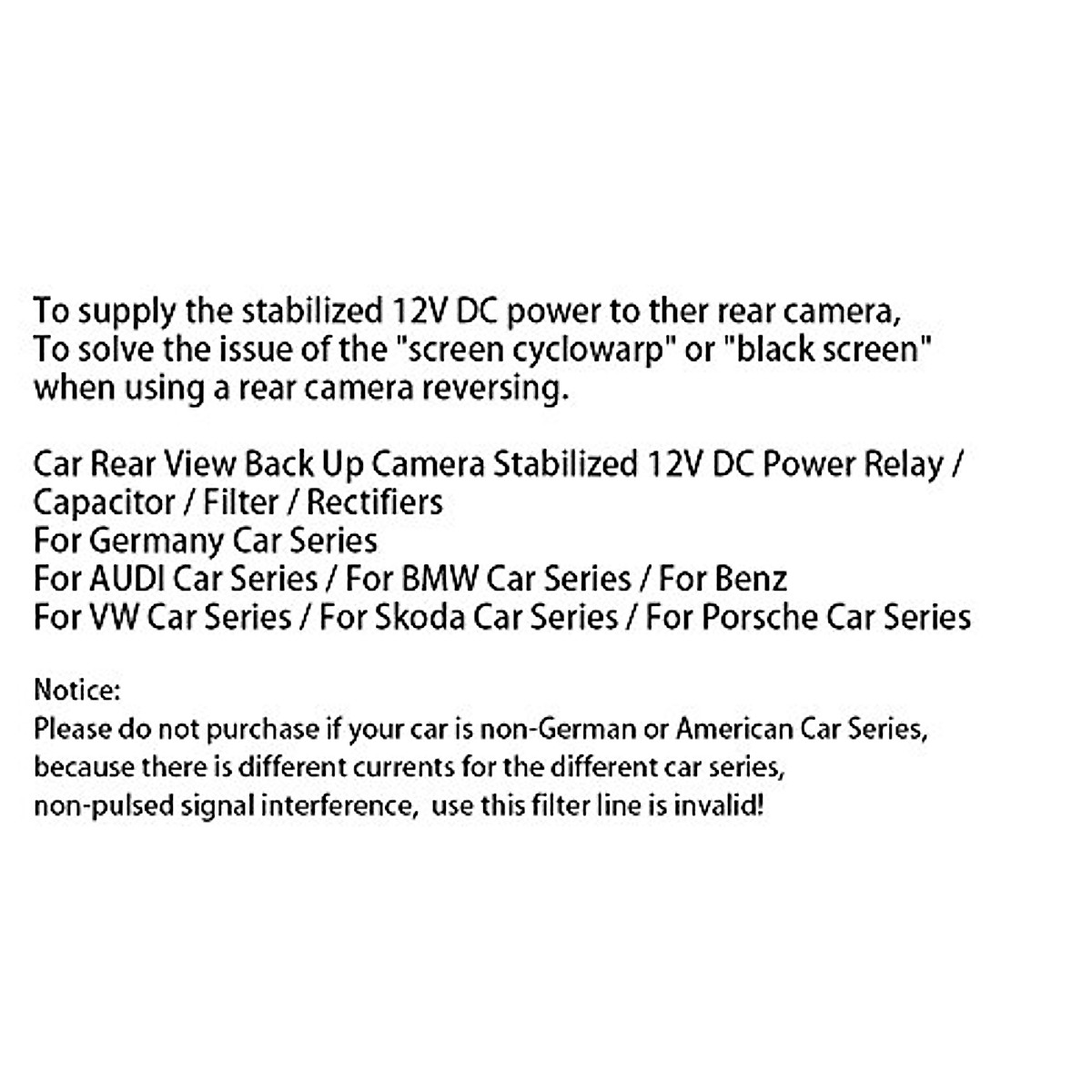 To supply the stabilized 12V DC power to ther rear camera,
To solve the issue of the "screen cyclowarp" or "black screen" when using a rear camera reversing.

Car Rear View Back Up Camera Stabilized 12V DC Power Relay / Capacitor / Filter / Rectifiers
For Germany Car Series
For AUDI Car Series / For BMW Car Series / For Benz
For VW Car Series / For Skoda Car Series / For Porsche Car Series

Notice:
Please do not purchase if your car is non-German or American Car Series, because there is different currents for the different car series, non-pulsed signal interference, use this filter line is invalid!